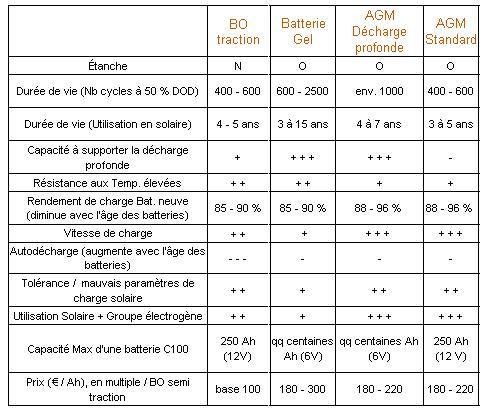 | | BO traction | Batterie Gel | AGM Décharge profonde | AGM Standard |
|---|---|---|---|---|
| Étanche | N | O | O | O |
| Durée de vie (Nb cycles à 50 % DOD) | 400 - 600 | 600 - 2500 | env. 1000 | 400 - 600 |
| Durée de vie (Utilisation en solaire) | 4 - 5 ans | 3 à 15 ans | 4 à 7 ans | 3 à 5 ans |
| Capacité à supporter la décharge profonde | + | + + + | + + + | - |
| Résistance aux Temp. élevées | + + | + + | + | + |
| Rendement de charge Bat. neuve (diminue avec l'âge des batteries) | 85 - 90 % | 85 - 90 % | 88 - 96 % | 88 - 96 % |
| Vitesse de charge | + + | + | + + + | + + + |
| Autodécharge (augmente avec l'âge des batteries) | - - - | - | - | - |
| Tolérance / mauvais paramètres de charge solaire | + + | + | + + | + + |
| Utilisation Solaire + Groupe électrogène | + + | + | + + + | + + + |
| Capacité Max d'une batterie C100 | 250 Ah (12V) | qq centaines Ah (6V) | qq centaines Ah (6V) | 250 Ah (12 V) |
| Prix (€ / Ah), en multiple / BO semi traction | base 100 | 180 - 300 | 180 - 220 | 180 - 220 |